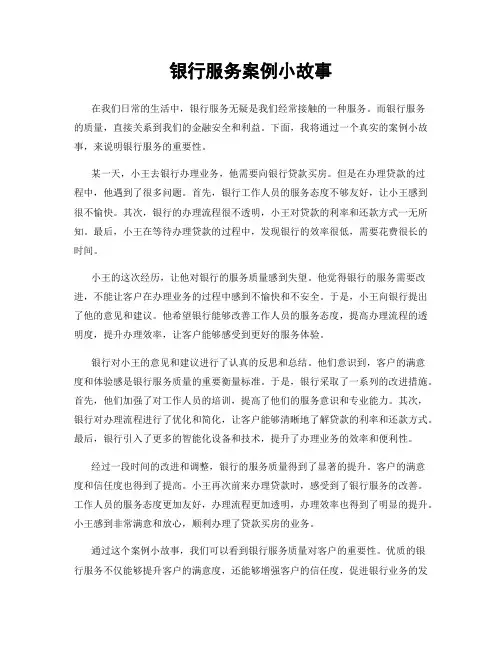 银行服务案例小故事

在我们日常的生活中，银行服务无疑是我们经常接触的一种服务。而银行服务的质量，直接关系到我们的金融安全和利益。下面，我将通过一个真实的案例小故事，来说明银行服务的重要性。

某一天，小王去银行办理业务，他需要向银行贷款买房。但是在办理贷款的过程中，他遇到了很多问题。首先，银行工作人员的服务态度不够友好，让小王感到很不愉快。其次，银行的办理流程很不透明，小王对贷款的利率和还款方式一无所知。最后，小王在等待办理贷款的过程中，发现银行的效率很低，需要花费很长的时间。

小王的这次经历，让他对银行的服务质量感到失望。他觉得银行的服务需要改进，不能让客户在办理业务的过程中感到不愉快和不安全。于是，小王向银行提出了他的意见和建议。他希望银行能够改善工作人员的服务态度，提高办理流程的透明度，提升办理效率，让客户能够感受到更好的服务体验。

银行对小王的意见和建议进行了认真的反思和总结。他们意识到，客户的满意度和体验感是银行服务质量的重要衡量标准。于是，银行采取了一系列的改进措施。首先，他们加强了对工作人员的培训，提高了他们的服务意识和专业能力。其次，银行对办理流程进行了优化和简化，让客户能够清晰地了解贷款的利率和还款方式。最后，银行引入了更多的智能化设备和技术，提升了办理业务的效率和便利性。

经过一段时间的改进和调整，银行的服务质量得到了显著的提升。客户的满意度和信任度也得到了提高。小王再次前来办理贷款时，感受到了银行服务的改善。工作人员的服务态度更加友好，办理流程更加透明，办理效率也得到了明显的提升。小王感到非常满意和放心，顺利办理了贷款买房的业务。

通过这个案例小故事，我们可以看到银行服务质量对客户的重要性。优质的银行服务不仅能够提升客户的满意度，还能够增强客户的信任度，促进银行业务的发